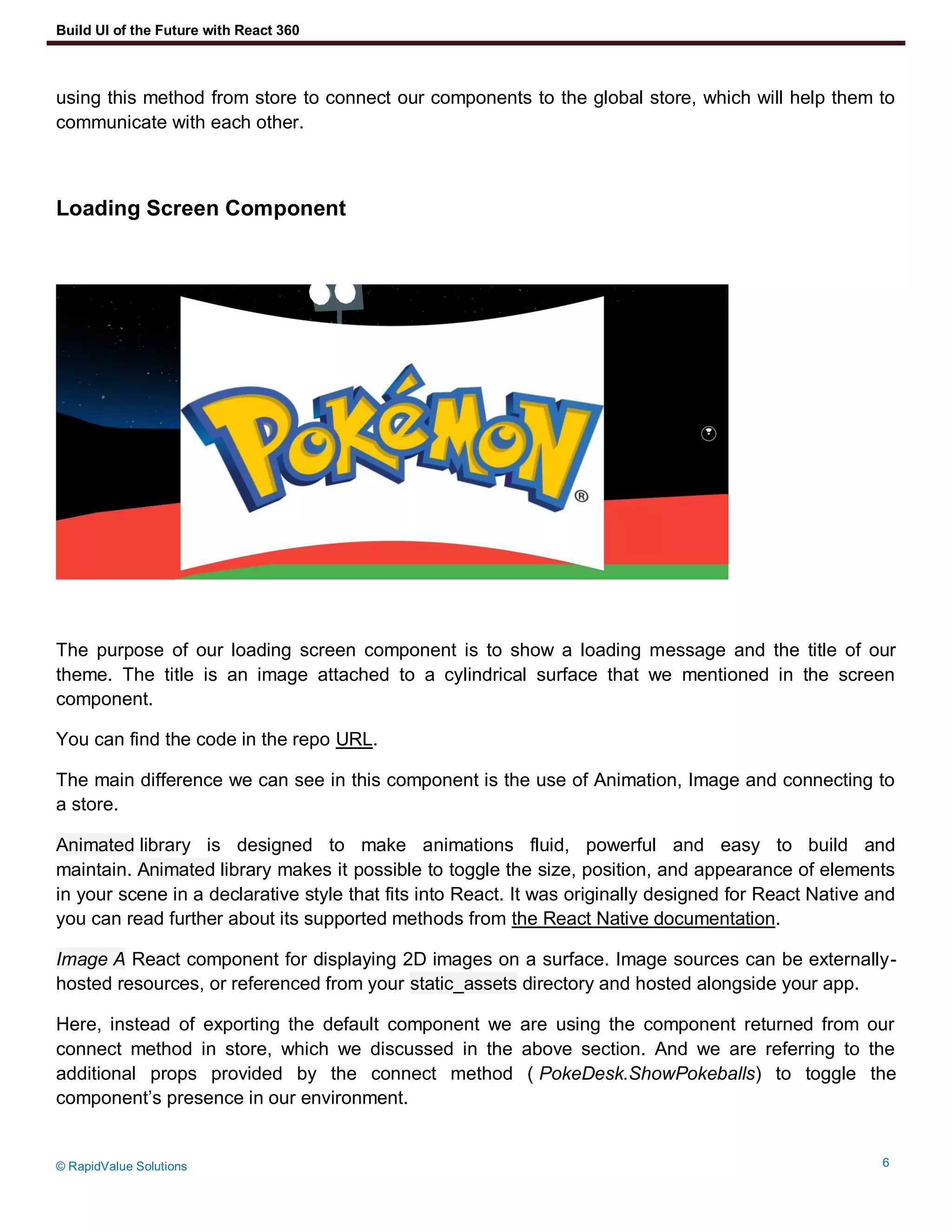 Build UI of the Future with React 360

using this method from store to connect our components to the global store, which will help them to communicate with each other.

Loading Screen Component

POKéMON ®

The purpose of our loading screen component is to show a loading message and the title of our theme. The title is an image attached to a cylindrical surface that we mentioned in the screen component.

You can find the code in the repo URL.

The main difference we can see in this component is the use of Animation, Image and connecting to a store.

Animated library is designed to make animations fluid, powerful and easy to build and maintain. Animated library makes it possible to toggle the size, position, and appearance of elements in your scene in a declarative style that fits into React. It was originally designed for React Native and you can read further about its supported methods from the React Native documentation.

Image A React component for displaying 2D images on a surface. Image sources can be externally-hosted resources, or referenced from your static_assets directory and hosted alongside your app.

Here, instead of exporting the default component we are using the component returned from our connect method in store, which we discussed in the above section. And we are referring to the additional props provided by the connect method ( PokeDesk.ShowPokeballs) to toggle the component's presence in our environment.

© RapidValue Solutions

6